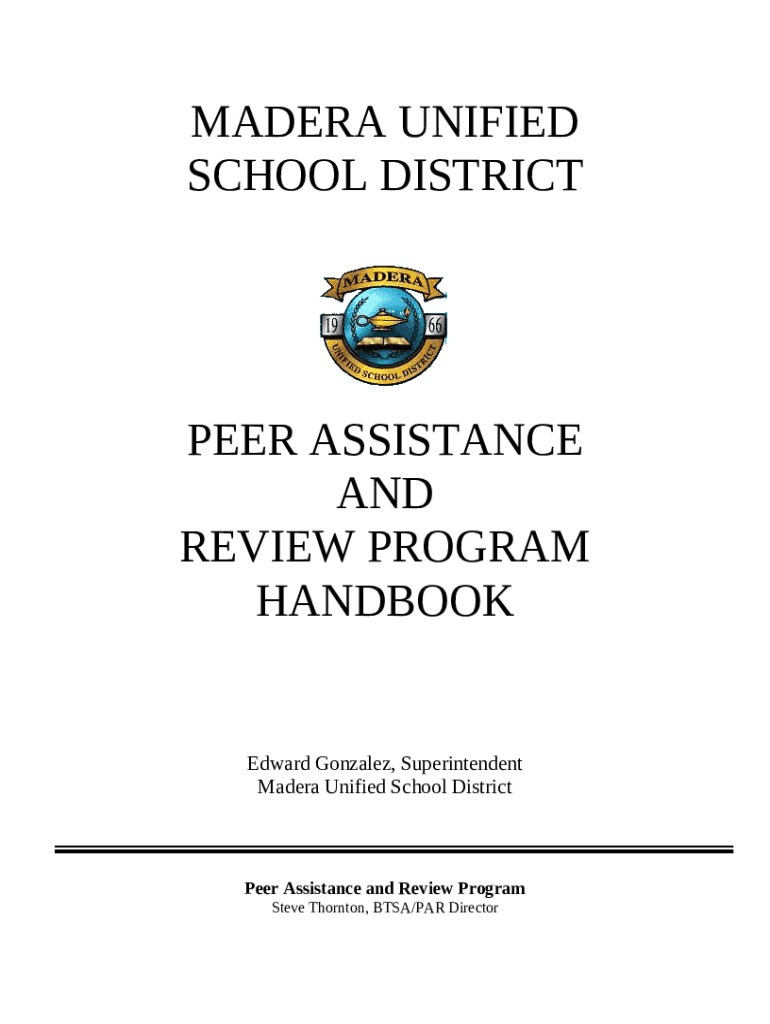 MADERA UNIFIED SCHOOL DISTRICT

MADERA
19 66
UNIFIED SCHOOL DISTRICT

PEER ASSISTANCE AND REVIEW PROGRAM HANDBOOK

Edward Gonzalez, Superintendent
Madera Unified School District

Peer Assistance and Review Program
Steve Thornton, BTSA/PAR Director